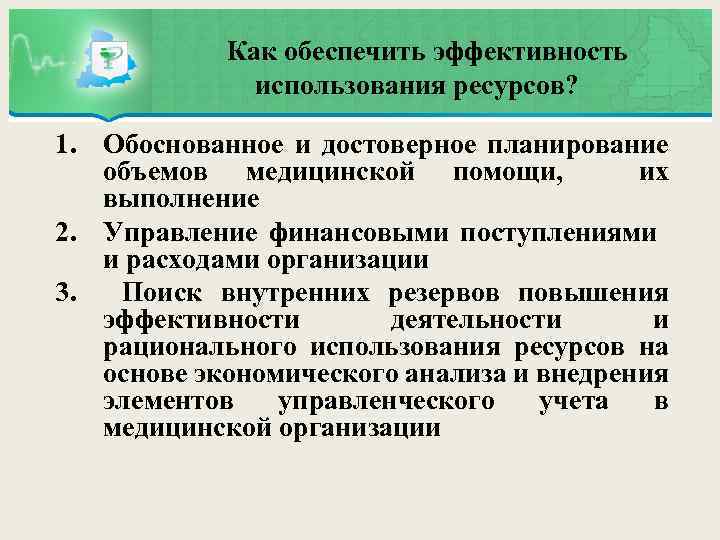 Как обеспечить эффективность использования ресурсов?

1. Обоснованное и достоверное планирование объемов медицинской помощи, их выполнение

2. Управление финансовыми поступлениями и расходами организации

3. Поиск внутренних резервов повышения эффективности деятельности и рационального использования ресурсов на основе экономического анализа и внедрения элементов управленческого учета в медицинской организации